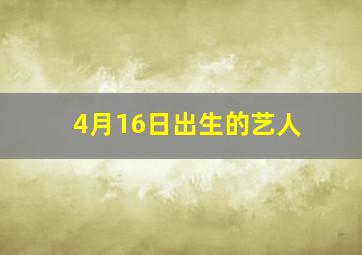 4月16日出生的艺人